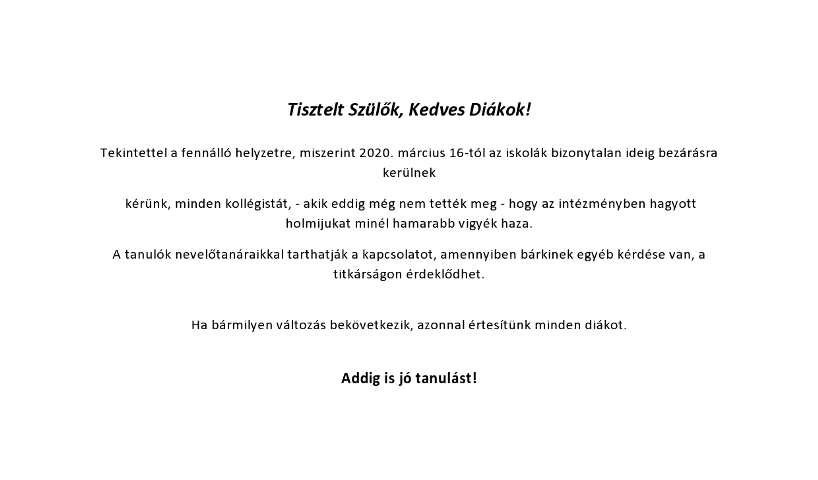 Tisztelt Szülők, Kedves Diákok!

Tekintettel a fennálló helyzetre, miszerint 2020. március 16-tól az iskolák bizonytalan ideig bezárásra kerülnek

kérünk, minden kollégistát, - akik eddig még nem tették meg - hogy az intézményben hagyott holmijukat minél hamarabb vigyék haza.

A tanulók nevelőtanáraikkal tarthatják a kapcsolatot, amennyiben bárkinek egyéb kérdése van, a titkárságon érdeklődhet.

Ha bármilyen változás bekövetkezik, azonnal értesítünk minden diákot.

Addig is jó tanulást!